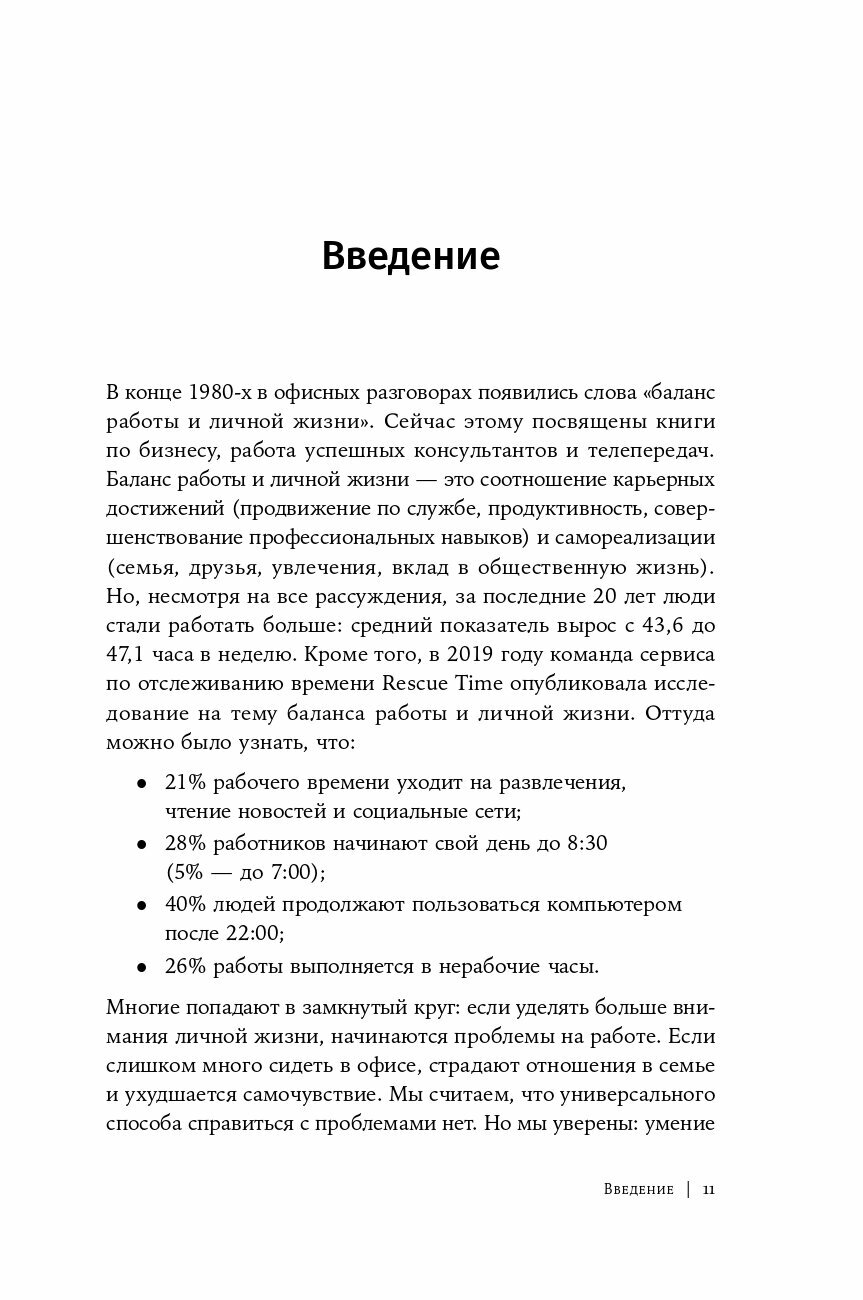 Введение

В конце 1980-х в офисных разговорах появились слова «баланс работы и личной жизни». Сейчас этому посвящены книги по бизнесу, работа успешных консультантов и телепередач. Баланс работы и личной жизни — это соотношение карьерных достижений (продвижение по службе, продуктивность, совершенствование профессиональных навыков) и самореализации (семья, друзья, увлечения, вклад в общественную жизнь). Но, несмотря на все рассуждения, за последние 20 лет люди стали работать больше: средний показатель вырос с 43,6 до 47,1 часа в неделю. Кроме того, в 2019 году команда сервиса по отслеживанию времени Rescue Time опубликовала исследование на тему баланса работы и личной жизни. Оттуда можно было узнать, что:

• 21% рабочего времени уходит на развлечения, чтение новостей и социальные сети;
• 28% работников начинают свой день до 8:30 (5% — до 7:00);
• 40% людей продолжают пользоваться компьютером после 22:00;
• 26% работы выполняется в нерабочие часы.

Многие попадают в замкнутый круг: если уделять больше внимания личной жизни, начинаются проблемы на работе. Если слишком много сидеть в офисе, страдают отношения в семье и ухудшается самочувствие. Мы считаем, что универсального способа справиться с проблемами нет. Но мы уверены: умение

Введение | 11